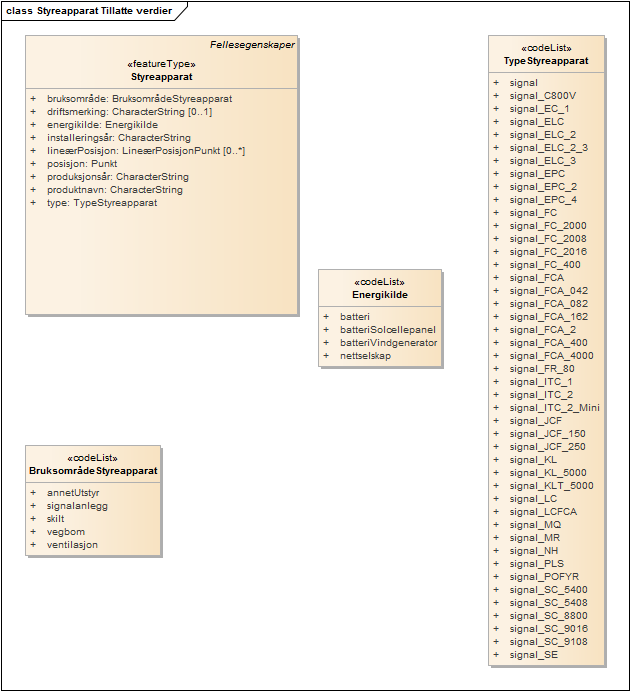 class Styreapparat Tillatte verdier

Fellesegenskaper
«featureType»
Styreapparat

+ bruksområde: BruksområdeStyreapparat
+ driftsmerking: CharacterString [0..1]
+ energikilde: Energikilde
+ installeringsår: CharacterString
+ lineærPosisjon: LineærPosisjonPunkt [0..*]
+ posisjon: Punkt
+ produksjonsår: CharacterString
+ produktnavn: CharacterString
+ type: TypeStyreapparat

«codeList»
Energikilde

+ batteri
+ batteriSolcellepanel
+ batteriVindgenerator
+ nettselskap

«codeList»
BruksområdeStyreapparat

+ annetUtstyr
+ signalanlegg
+ skilt
+ vegbom
+ ventilasjon

«codeList»
TypeStyreapparat

+ signal
+ signal_C800V
+ signal_EC_1
+ signal_ELC
+ signal_ELC_2
+ signal_ELC_2_3
+ signal_ELC_3
+ signal_EPC
+ signal_EPC_2
+ signal_EPC_4
+ signal_FC
+ signal_FC_2000
+ signal_FC_2008
+ signal_FC_2016
+ signal_FC_400
+ signal_FCA
+ signal_FCA_042
+ signal_FCA_082
+ signal_FCA_162
+ signal_FCA_2
+ signal_FCA_400
+ signal_FCA_4000
+ signal_FR_80
+ signal_ITC_1
+ signal_ITC_2
+ signal_ITC_2_Mini
+ signal_JCF
+ signal_JCF_150
+ signal_JCF_250
+ signal_KL
+ signal_KL_5000
+ signal_KLT_5000
+ signal_LC
+ signal_LCFCA
+ signal_MQ
+ signal_MR
+ signal_NH
+ signal_PLS
+ signal_POFYR
+ signal_SC_5400
+ signal_SC_5408
+ signal_SC_8800
+ signal_SC_9016
+ signal_SC_9108
+ signal_SE